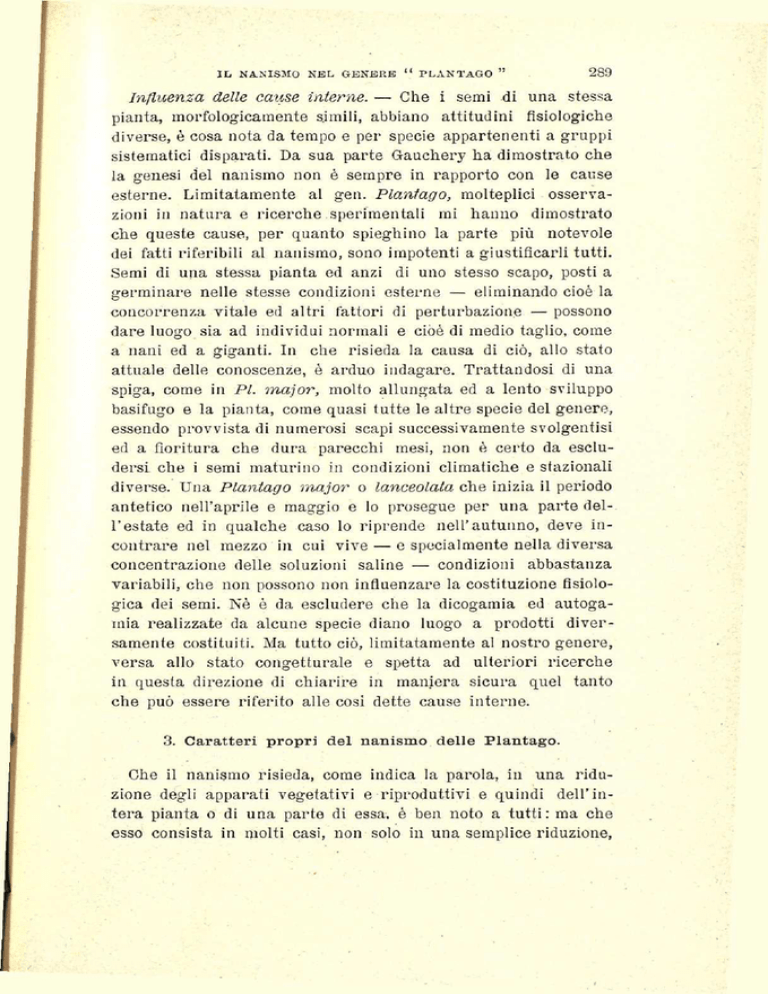 IL NANISMO NEL GENERE " PLANTAGO " 289

Influenza delle cause interne. — Che i semi di una stessa pianta, morfologicamente simili, abbiano attitudini fisiologiche diverse, è cosa nota da tempo e per specie appartenenti a gruppi sistematici disparati. Da sua parte Gauchery ha dimostrato che la genesi del nanismo non è sempre in rapporto con le cause esterne. Limitatamente al gen. Plantago, molteplici osservazioni in natura e ricerche sperimentali mi hanno dimostrato che queste cause, per quanto spieghino la parte più notevole dei fatti riferibili al nanismo, sono impotenti a giustificarli tutti. Semi di una stessa pianta ed anzi di uno stesso scapo, posti a germinare nelle stesse condizioni esterne — eliminando cioè la concorrenza vitale ed altri fattori di perturbazione — possono dare luogo sia ad individui normali e cioè di medio taglio, come a nani ed a giganti. In che risieda la causa di ciò, allo stato attuale delle conoscenze, è arduo indagare. Trattandosi di una spiga, come in Pl. major, molto allungata ed a lento sviluppo basifugo e la pianta, come quasi tutte le altre specie del genere, essendo provvista di numerosi scapi successivamente svolgentisi ed a fioritura che dura parecchi mesi, non è certo da escludersi che i semi maturino in condizioni climatiche e stazionali diverse. Una Plantago major o lanceolata che inizia il periodo antetico nell'aprile e maggio e lo prosegue per una parte dell'estate ed in qualche caso lo riprende nell'autunno, deve incontrare nel mezzo in cui vive — e specialmente nella diversa concentrazione delle soluzioni saline — condizioni abbastanza variabili, che non possono non influenzare la costituzione fisiologica dei semi. Nè è da escludere che la dicogamia ed autogamia realizzate da alcune specie diano luogo a prodotti diversamente costituiti. Ma tutto ciò, limitatamente al nostro genere, versa allo stato congetturale e spetta ad ulteriori ricerche in questa direzione di chiarire in maniera sicura quel tanto che può essere riferito alle così dette cause interne.

3. Caratteri propri del nanismo delle Plantago.

Che il nanismo risieda, come indica la parola, in una riduzione degli apparati vegetativi e riproduttivi e quindi dell'intera pianta o di una parte di essa, è ben noto a tutti: ma che esso consista in molti casi, non solo in una semplice riduzione,